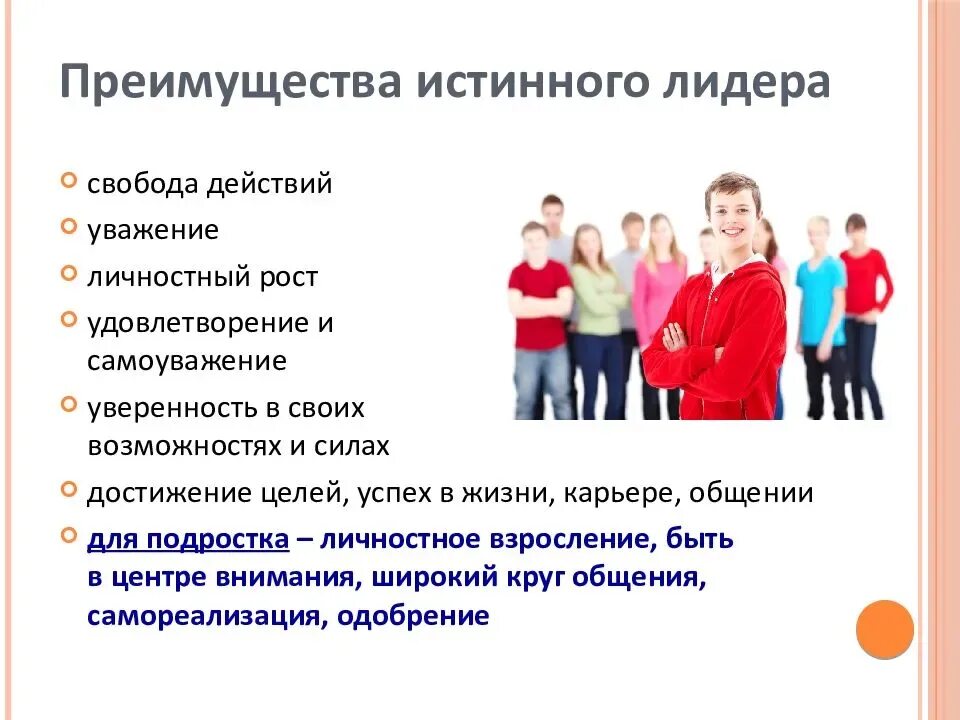 Преимущества истинного лидера

свобода действий

уважение

личностный рост

удовлетворение и самоуважение

уверенность в своих возможностях и силах

достижение целей, успех в жизни, карьере, общении

для подростка – личностное взросление, быть в центре внимания, широкий круг общения, самореализация, одобрение